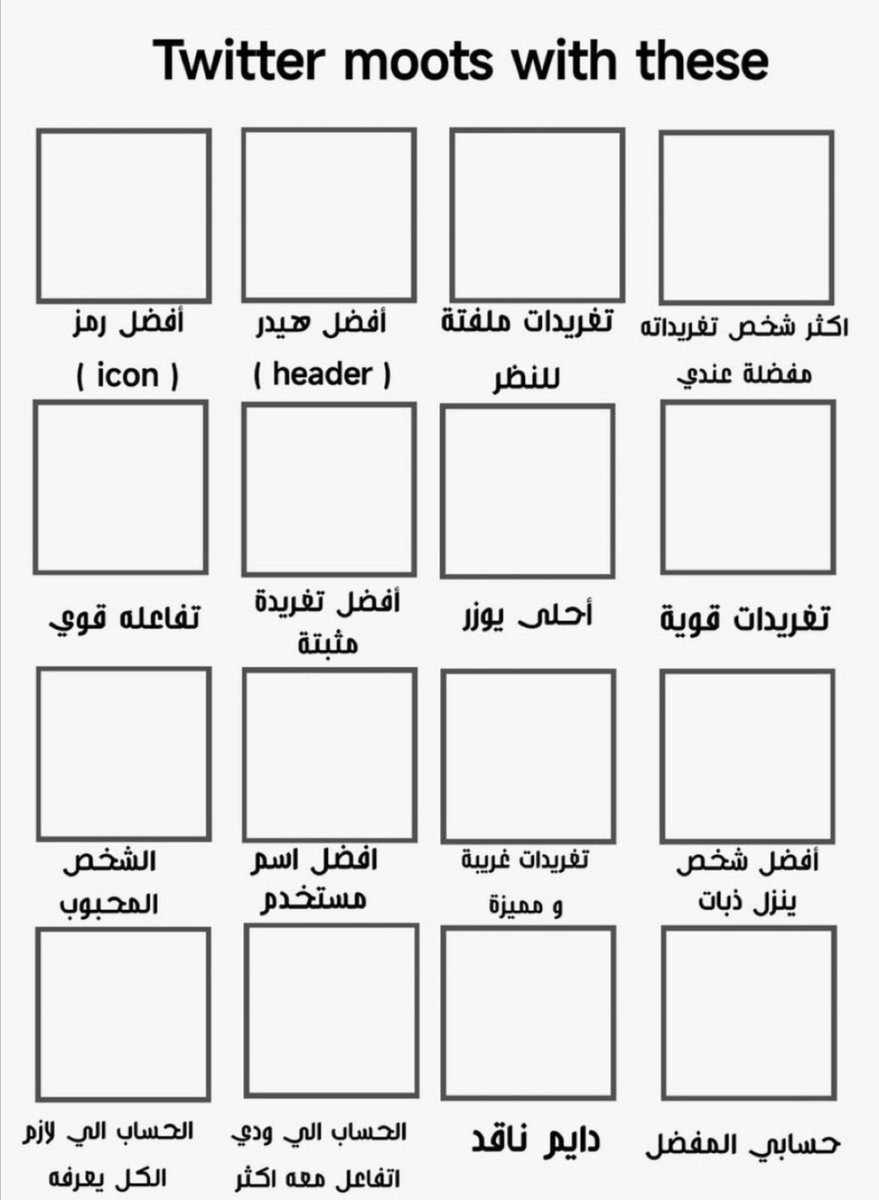 Twitter moots with these

اكثر شخص تغريداته مفضلة عندي

تغريدات ملفتة للنظر

أفضل هيدر ( header )

أفضل رمز ( icon )

تغريدات قوية

أحلى يوزر

أفضل تغريدة مثبتة

تفاعله قوي

أفضل شخص ينزل ذبات

تغريدات غريبة و مميزة

افضل اسم مستخدم

الشخص المحبوب

حسابي المفضل

دايم ناقد

الحساب الي ودي اتفاعل معه اكثر

الحساب الي لازم الكل يعرفه